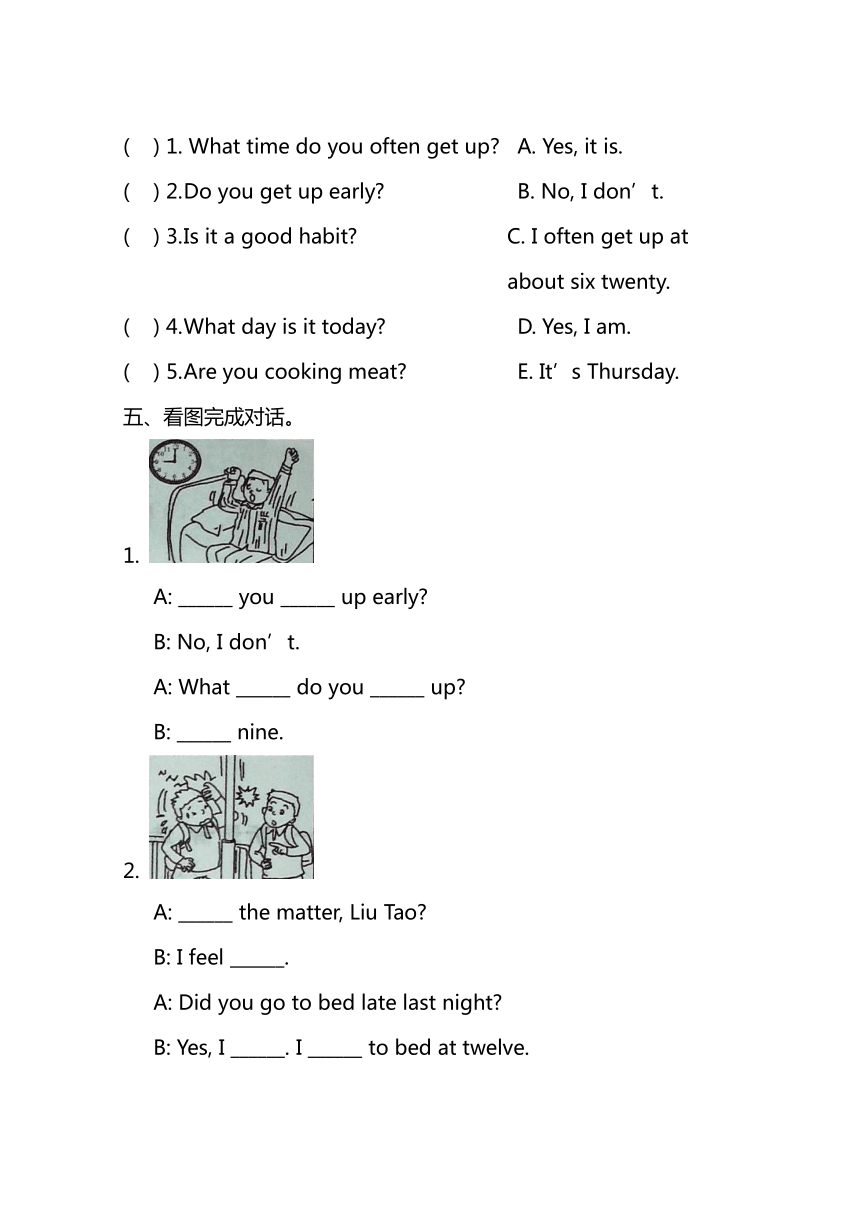 (　) 1. What time do you often get up?　A. Yes, it is.

(　) 2.Do you get up early?　B. No, I don’t.

(　) 3.Is it a good habit?　C. I often get up at about six twenty.

(　) 4.What day is it today?　D. Yes, I am.

(　) 5.Are you cooking meat?　E. It’s Thursday.

五、看图完成对话。

1.

A: ______ you ______ up early?

B: No, I don’t.

A: What ______ do you ______ up?

B: ______ nine.

2.

A: ______ the matter, Liu Tao?

B: I feel ______.

A: Did you go to bed late last night?

B: Yes, I ______. I ______ to bed at twelve.